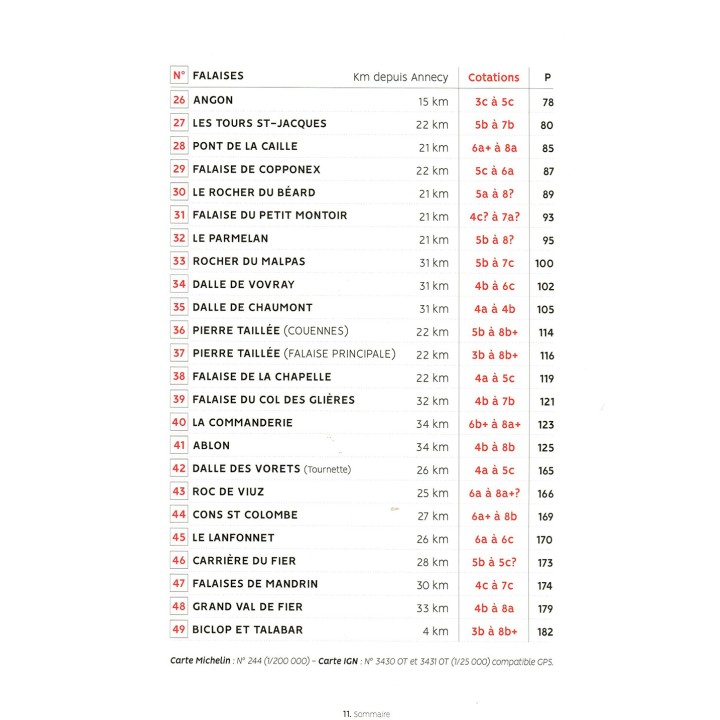 | N° | FALAISES | Km depuis Annecy | Cotations | P |
|---|---|---|---|---|
| 26 | ANGON | 15 km | 3c à 5c | 78 |
| 27 | LES TOURS ST-JACQUES | 22 km | 5b à 7b | 80 |
| 28 | PONT DE LA CAILLE | 21 km | 6a+ à 8a | 85 |
| 29 | FALAISE DE COPPONEX | 22 km | 5c à 6a | 87 |
| 30 | LE ROCHER DU BÉARD | 21 km | 5a à 8? | 89 |
| 31 | FALAISE DU PETIT MONTOIR | 21 km | 4c? à 7a? | 93 |
| 32 | LE PARMELAN | 21 km | 5b à 8? | 95 |
| 33 | ROCHER DU MALPAS | 31 km | 5b à 7c | 100 |
| 34 | DALLE DE VOVRAY | 31 km | 4b à 6c | 102 |
| 35 | DALLE DE CHAUMONT | 31 km | 4a à 4b | 105 |
| 36 | PIERRE TAILLÉE (COUENNES) | 22 km | 5b à 8b+ | 114 |
| 37 | PIERRE TAILLÉE (FALAISE PRINCIPALE) | 22 km | 3b à 8b+ | 116 |
| 38 | FALAISE DE LA CHAPELLE | 22 km | 4a à 5c | 119 |
| 39 | FALAISE DU COL DES GLIÈRES | 32 km | 4b à 7b | 121 |
| 40 | LA COMMANDERIE | 34 km | 6b+ à 8a+ | 123 |
| 41 | ABLON | 34 km | 4b à 8b | 125 |
| 42 | DALLE DES VORETS (Tournette) | 26 km | 4a à 5c | 165 |
| 43 | ROC DE VIUZ | 25 km | 6a à 8a+? | 166 |
| 44 | CONS ST COLOMBE | 27 km | 6a+ à 8b | 169 |
| 45 | LE LANFONNET | 26 km | 6a à 6c | 170 |
| 46 | CARRIÈRE DU FIER | 28 km | 5b à 5c? | 173 |
| 47 | FALAISES DE MANDRIN | 30 km | 4c à 7c | 174 |
| 48 | GRAND VAL DE FIER | 33 km | 4b à 8a | 179 |
| 49 | BICLOP ET TALABAR | 4 km | 3b à 8b+ | 182 |

Carte Michelin : N° 244 (1/200 000) – Carte IGN : N° 3430 OT et 3431 OT (1/25 000) compatible GPS.

11. Sommaire